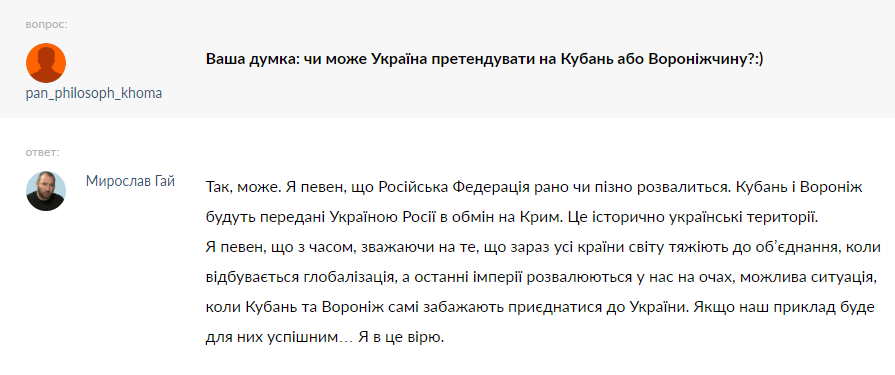 вопрос:

pan_philosoph_khoma

Ваша думка: чи може Україна претендувати на Кубань або Вороніжчину?:)

ответ:

Мирослав Гай

Так, може. Я певен, що Російська Федерація рано чи пізно розвалиться. Кубань і Вороніж будуть передані Україною Росії в обмін на Крим. Це історично українські території.
Я певен, що з часом, зважаючи на те, що зараз усі країни світу тяжіють до об'єднання, коли відбувається глобалізація, а останні імперії розвалюються у нас на очах, можлива ситуація, коли Кубань та Вороніж самі забажають приєднатися до України. Якщо наш приклад буде для них успішним… Я в це вірю.